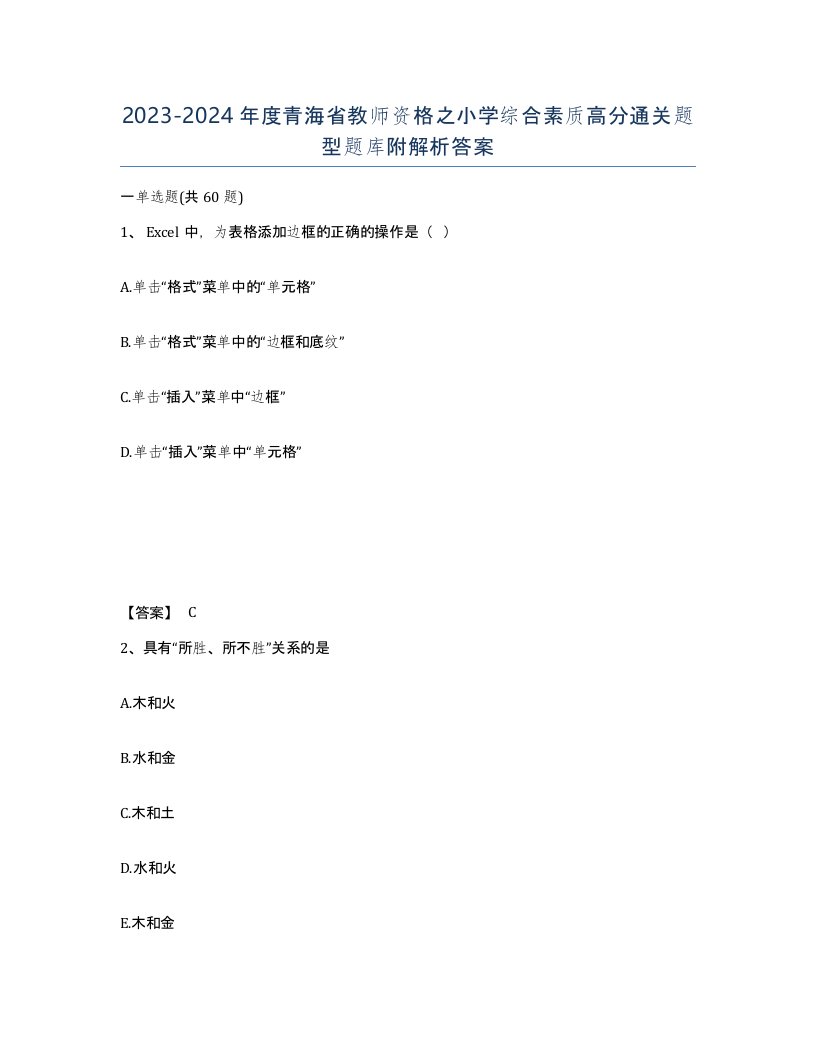 2023-2024年度青海省教师资格之小学综合素质高分通关题型题库附解析答案

一单选题(共60题)

1、Excel中，为表格添加边框的正确的操作是（ ）

A.单击“格式”菜单中的“单元格”

B.单击“格式”菜单中的“边框和底纹”

C.单击“插入”菜单中“边框”

D.单击“插入”菜单中“单元格”

【答案】 C

2、具有“所胜、所不胜”关系的是

A.木和火

B.水和金

C.木和土

D.水和火

E.木和金